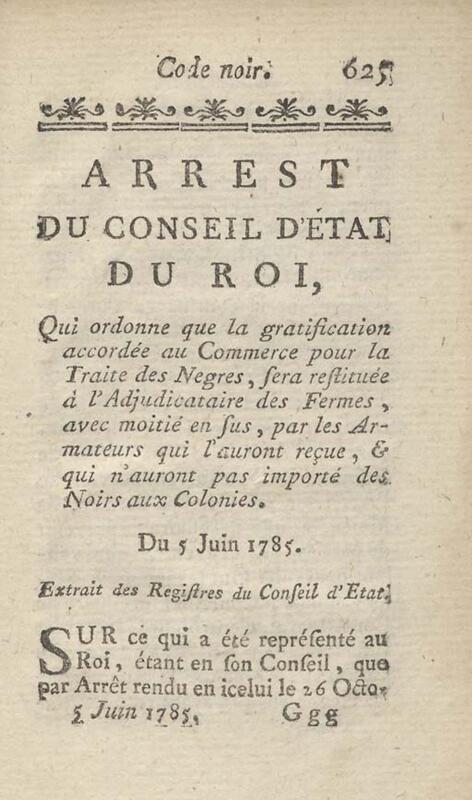 Code noir. 625

ARREST

DU CONSEIL D'ÉTAT

DU ROI,

Qui ordonne que la gratification accordée au Commerce pour la Traite des Negres, sera restituée à l'Adjudicataire des Fermes, avec moitié en sus, par les Armateurs qui l'auront reçue, & qui n'auront pas importé des Noirs aux Colonies.

Du 5 Juin 1785.

Extrait des Registres du Conseil d'Etat.

SUR ce qui a été représenté au Roi, étant en son Conseil, que par Arrêt rendu en icelui le 26 Octo-

5 Juin 1785. Ggg